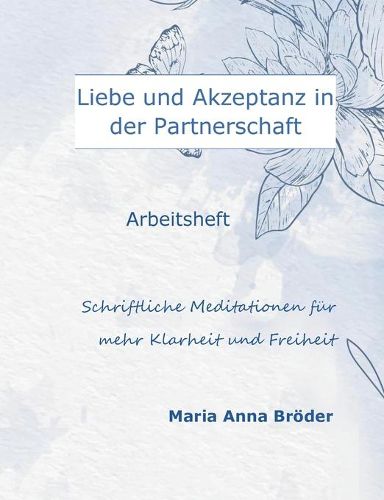 Liebe und Akzeptanz in der Partnerschaft

Arbeitsheft

Schriftliche Meditationen für mehr Klarheit und Freiheit

Maria Anna Bröder